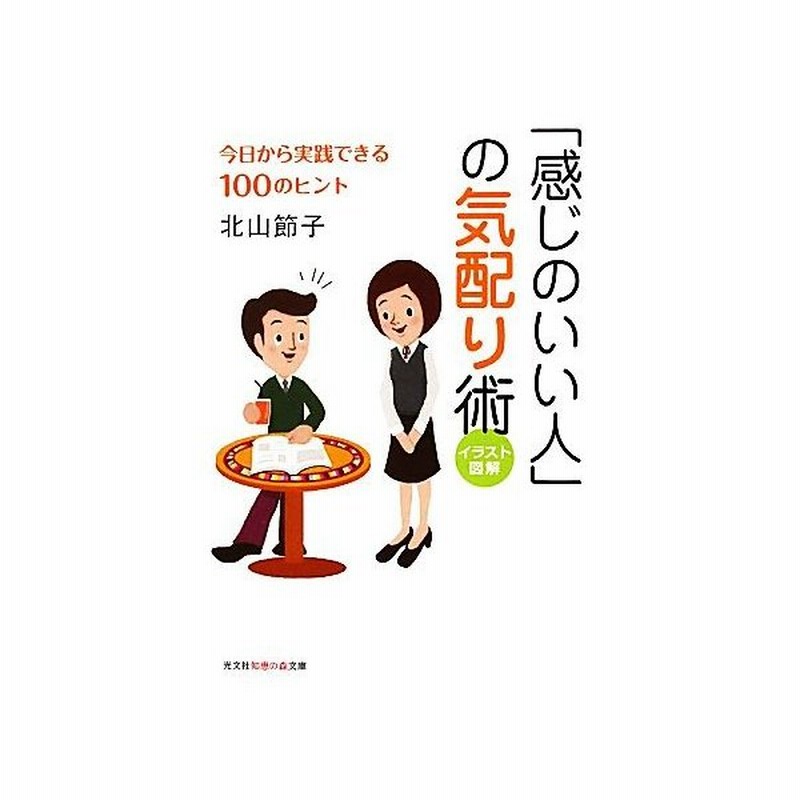 「感じのいい人」の気配り術

イラスト図解

今日から実践できる
100のヒント

北山節子

光文社知恵の森文庫